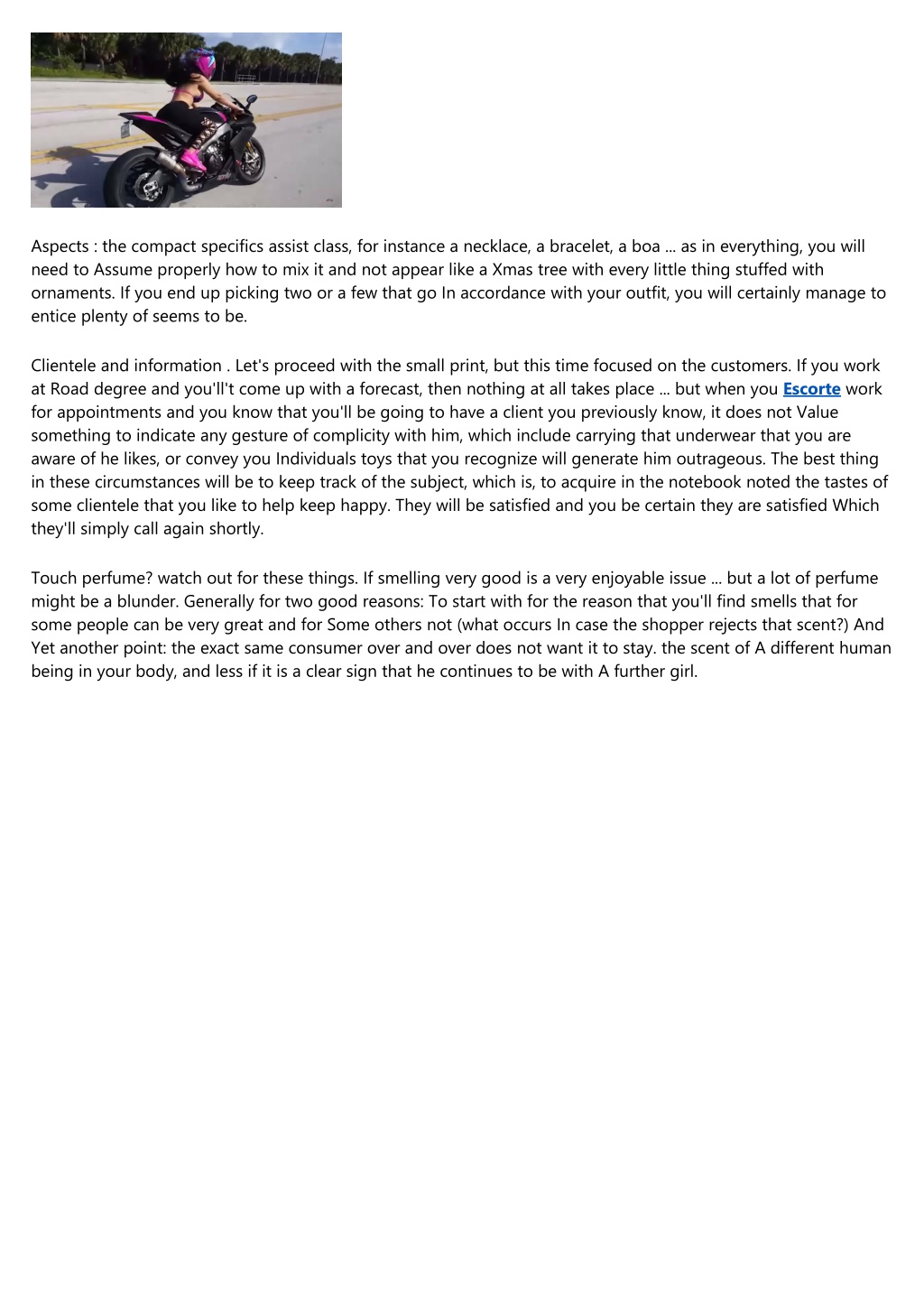 Aspects : the compact specifics assist class, for instance a necklace, a bracelet, a boa ... as in everything, you will need to Assume properly how to mix it and not appear like a Xmas tree with every little thing stuffed with ornaments. If you end up picking two or a few that go In accordance with your outfit, you will certainly manage to entice plenty of seems to be.

Clientele and information . Let's proceed with the small print, but this time focused on the customers. If you work at Road degree and you'll't come up with a forecast, then nothing at all takes place ... but when you Escorte work for appointments and you know that you'll be going to have a client you previously know, it does not Value something to indicate any gesture of complicity with him, which include carrying that underwear that you are aware of he likes, or convey you Individuals toys that you recognize will generate him outrageous. The best thing in these circumstances will be to keep track of the subject, which is, to acquire in the notebook noted the tastes of some clientele that you like to help keep happy. They will be satisfied and you be certain they are satisfied Which they'll simply call again shortly.

Touch perfume? watch out for these things. If smelling very good is a very enjoyable issue ... but a lot of perfume might be a blunder. Generally for two good reasons: To start with for the reason that you'll find smells that for some people can be very great and for Some others not (what occurs In case the shopper rejects that scent?) And Yet another point: the exact same consumer over and over does not want it to stay. the scent of A different human being in your body, and less if it is a clear sign that he continues to be with A further girl.